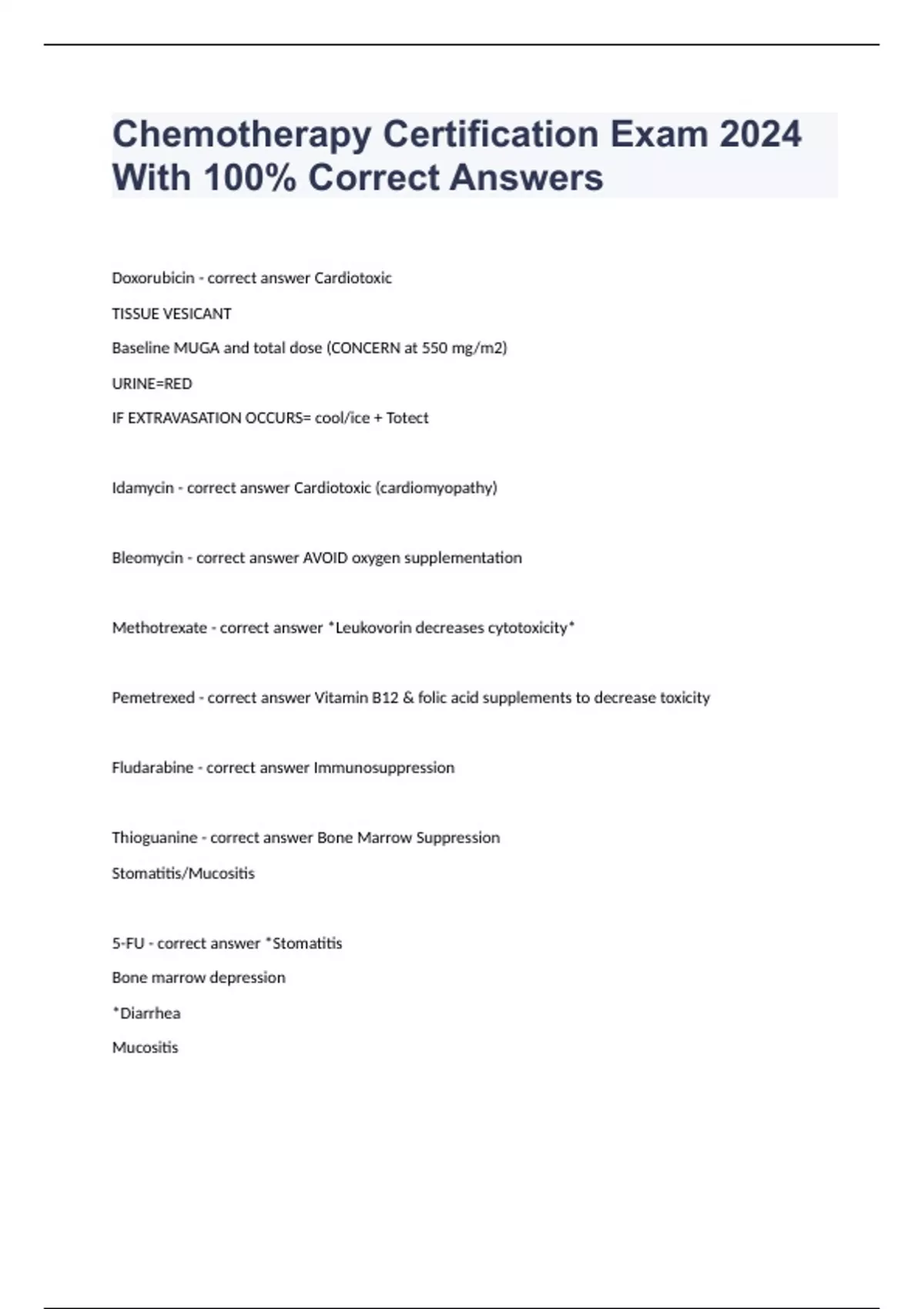 Chemotherapy Certification Exam 2024 With 100% Correct Answers

Doxorubicin - correct answer Cardiotoxic

TISSUE VESICANT

Baseline MUGA and total dose (CONCERN at 550 mg/m2)

URINE=RED

IF EXTRAVASATION OCCURS= cool/ice + Totect

Idamycin - correct answer Cardiotoxic (cardiomyopathy)

Bleomycin - correct answer AVOID oxygen supplementation

Methotrexate - correct answer *Leukovorin decreases cytotoxicity*

Pemetrexed - correct answer Vitamin B12 & folic acid supplements to decrease toxicity

Fludarabine - correct answer Immunosuppression

Thioguanine - correct answer Bone Marrow Suppression

Stomatitis/Mucositis

5-FU - correct answer *Stomatitis

Bone marrow depression

*Diarrhea

Mucositis